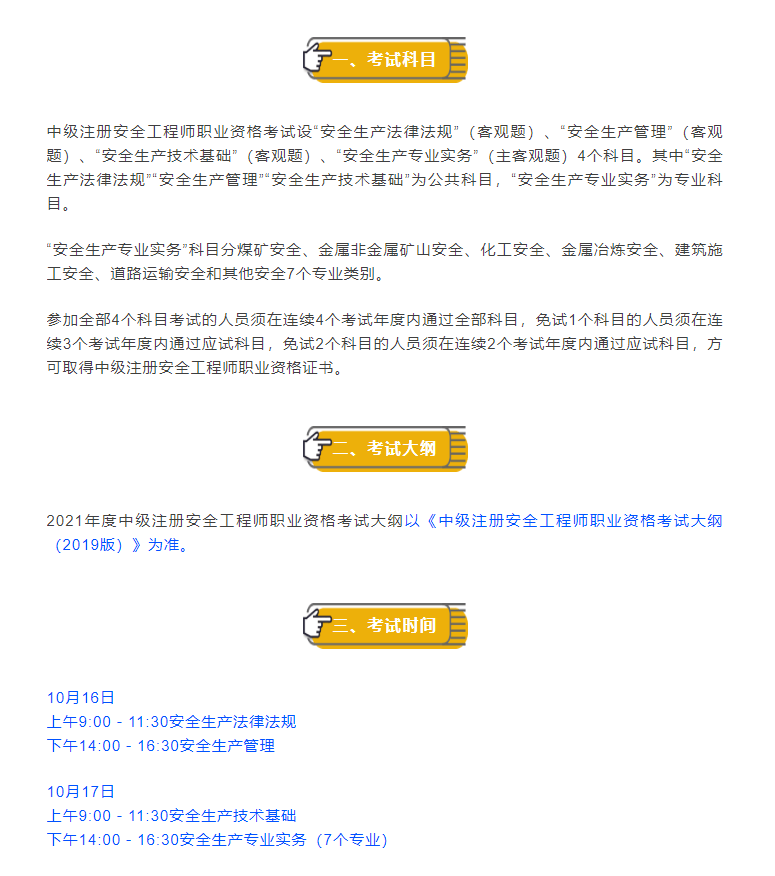 一、考试科目

中级注册安全工程师职业资格考试设“安全生产法律法规”（客观题）、“安全生产管理”（客观题）、“安全生产技术基础”（客观题）、“安全生产专业实务”（主客观题）4个科目。其中“安全生产法律法规”“安全生产管理”“安全生产技术基础”为公共科目，“安全生产专业实务”为专业科目。

“安全生产专业实务”科目分煤矿安全、金属非金属矿山安全、化工安全、金属冶炼安全、建筑施工安全、道路运输安全和其他安全7个专业类别。

参加全部4个科目考试的人员须在连续4个考试年度内通过全部科目，免试1个科目的人员须在连续3个考试年度内通过应试科目，免试2个科目的人员须在连续2个考试年度内通过应试科目，方可取得中级注册安全工程师职业资格证书。

二、考试大纲

2021年度中级注册安全工程师职业资格考试大纲以《中级注册安全工程师职业资格考试大纲（2019版）》为准。

三、考试时间

10月16日
上午9:00 - 11:30安全生产法律法规
下午14:00 - 16:30安全生产管理

10月17日
上午9:00 - 11:30安全生产技术基础
下午14:00 - 16:30安全生产专业实务（7个专业）